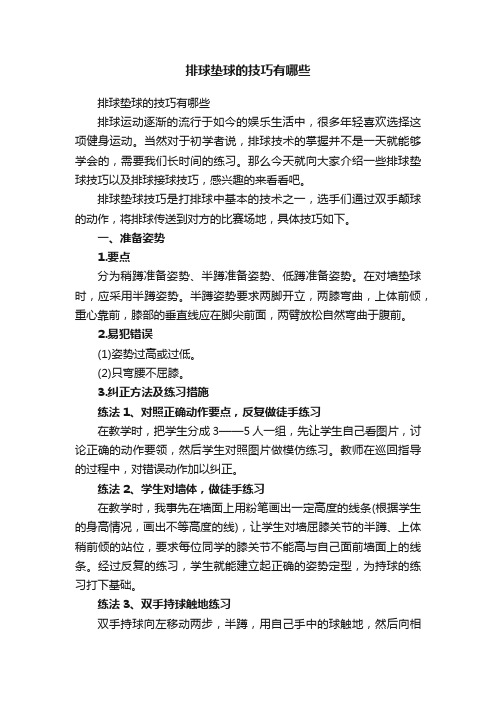 排球垫球的技巧有哪些

排球垫球的技巧有哪些

排球运动逐渐的流行于如今的娱乐生活中，很多年轻喜欢选择这项健身运动。当然对于初学者说，排球技术的掌握并不是一天就能够学会的，需要我们长时间的练习。那么今天就向大家介绍一些排球垫球技巧以及排球接球技巧，感兴趣的来看看吧。

排球垫球技巧是打排球中基本的技术之一，选手们通过双手颠球的动作，将排球传送到对方的比赛场地，具体技巧如下。

一、准备姿势

1.要点

分为稍蹲准备姿势、半蹲准备姿势、低蹲准备姿势。在对墙垫球时，应采用半蹲姿势。半蹲姿势要求两脚开立，两膝弯曲，上体前倾，重心靠前，膝部的垂直线应在脚尖前面，两臂放松自然弯曲于腹前。

2.易犯错误

(1)姿势过高或过低。

(2)只弯腰不屈膝。

3.纠正方法及练习措施

练法 1、对照正确动作要点，反复做徒手练习

在教学时，把学生分成 3——5 人一组，先让学生自己看图片，讨论正确的动作要领，然后学生对照图片做模仿练习。教师在巡回指导的过程中，对错误动作加以纠正。

练法 2、学生对墙体，做徒手练习

在教学时，我事先在墙面上用粉笔画出一定高度的线条(根据学生的身高情况，画出不等高度的线)，让学生对墙屈膝关节的半蹲、上体稍前倾的站位，要求每位同学的膝关节不能高与自己面前墙面上的线条。经过反复的练习，学生就能建立起正确的姿势定型，为持球的练习打下基础。

练法 3、双手持球触地练习

双手持球向左移动两步，半蹲，用自己手中的球触地，然后向相